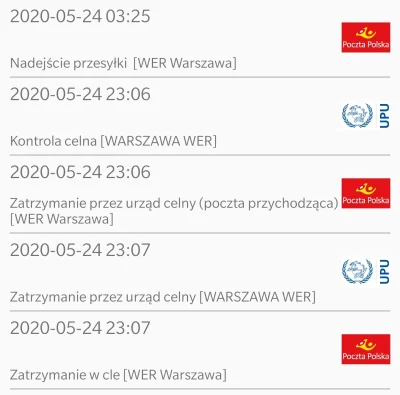 2020-05-24 03:25

Poczta Polska

Nadejście przesyłki [WER Warszawa]

2020-05-24 23:06

UPU

Kontrola celna [WARSZAWA WER]

2020-05-24 23:06

Poczta Polska

Zatrzymanie przez urząd celny (poczta przychodząca) [WER Warszawa]

2020-05-24 23:07

UPU

Zatrzymanie przez urząd celny [WARSZAWA WER]

2020-05-24 23:07

Poczta Polska

Zatrzymanie w cle [WER Warszawa]